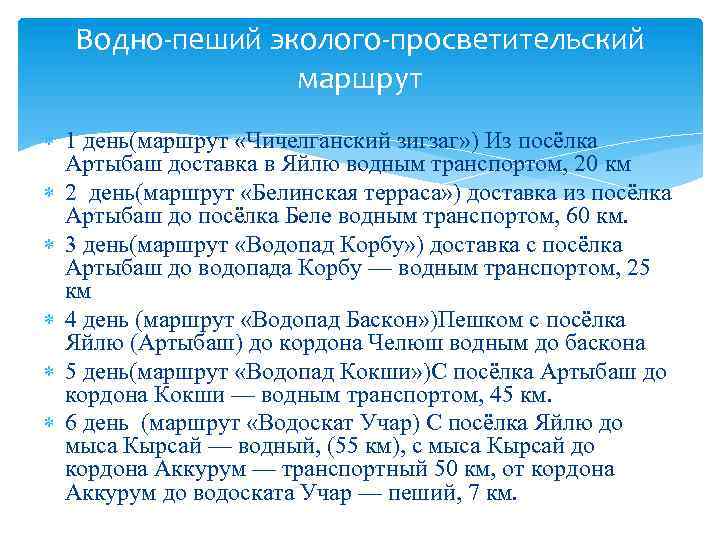 Водно-пеший эколого-просветительский маршрут

1 день(маршрут «Чичелганский зигзаг») Из посёлка Артыбаш доставка в Яйлю водным транспортом, 20 км

2  день(маршрут «Белинская терраса») доставка из посёлка Артыбаш до посёлка Беле водным транспортом, 60 км.

3 день(маршрут «Водопад Корбу») доставка с посёлка Артыбаш до водопада Корбу — водным транспортом, 25 км

4 день (маршрут «Водопад Баскон»)Пешком с посёлка Яйлю (Артыбаш) до кордона Челюш водным до баскона

5 день(маршрут «Водопад Кокши»)С посёлка Артыбаш до кордона Кокши — водным транспортом, 45 км.

6 день  (маршрут «Водоскат Учар) С посёлка Яйлю до мыса Кырсай — водный, (55 км), с мыса Кырсай до кордона Аккурум — транспортный 50 км, от кордона Аккурум до водоската Учар — пеший, 7 км.